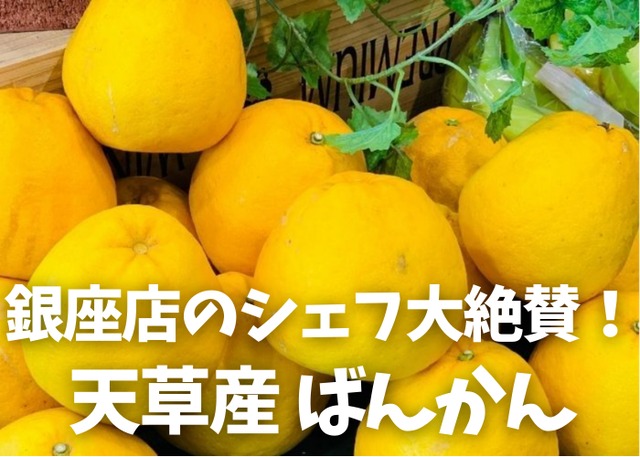 銀座店のシェフ大絶賛！
天草産 ばんかん